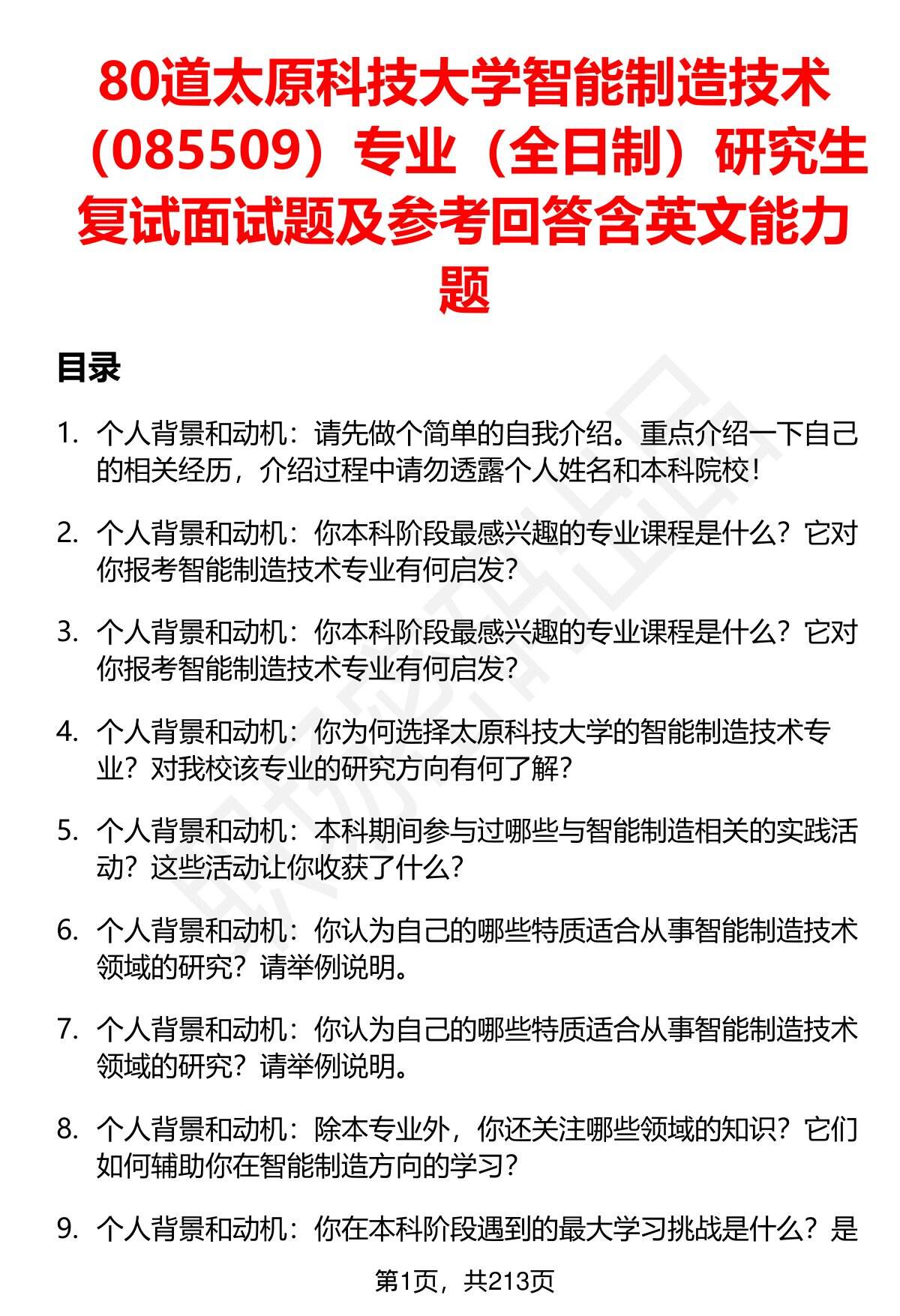 80道太原科技大学智能制造技术（085509）专业（全日制）研究生复试面试题及参考回答含英文能力题

目录

1. 个人背景和动机：请先做个简单的自我介绍。重点介绍一下自己的相关经历，介绍过程中请勿透露个人姓名和本科院校！

2. 个人背景和动机：你本科阶段最感兴趣的专业课程是什么？它对你报考智能制造技术专业有何启发？

3. 个人背景和动机：你本科阶段最感兴趣的专业课程是什么？它对你报考智能制造技术专业有何启发？

4. 个人背景和动机：你为何选择太原科技大学的智能制造技术专业？对我校该专业的研究方向有何了解？

5. 个人背景和动机：本科期间参与过哪些与智能制造相关的实践活动？这些活动让你收获了什么？

6. 个人背景和动机：你认为自己的哪些特质适合从事智能制造技术领域的研究？请举例说明。

7. 个人背景和动机：你认为自己的哪些特质适合从事智能制造技术领域的研究？请举例说明。

8. 个人背景和动机：除本专业外，你还关注哪些领域的知识？它们如何辅助你在智能制造方向的学习？

9. 个人背景和动机：你在本科阶段遇到的最大学习挑战是什么？是

第1页，共213页